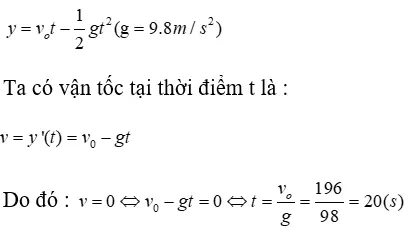 $y = v_o t - \frac{1}{2}gt^2 (g = 9.8m/s^2)$

Ta có vận tốc tại thời điểm t là :

$v = y'(t) = v_0 - gt$

Do đó : $v = 0 \Leftrightarrow v_0 - gt = 0 \Leftrightarrow t = \frac{v_o}{g} = \frac{196}{98} = 20(s)$